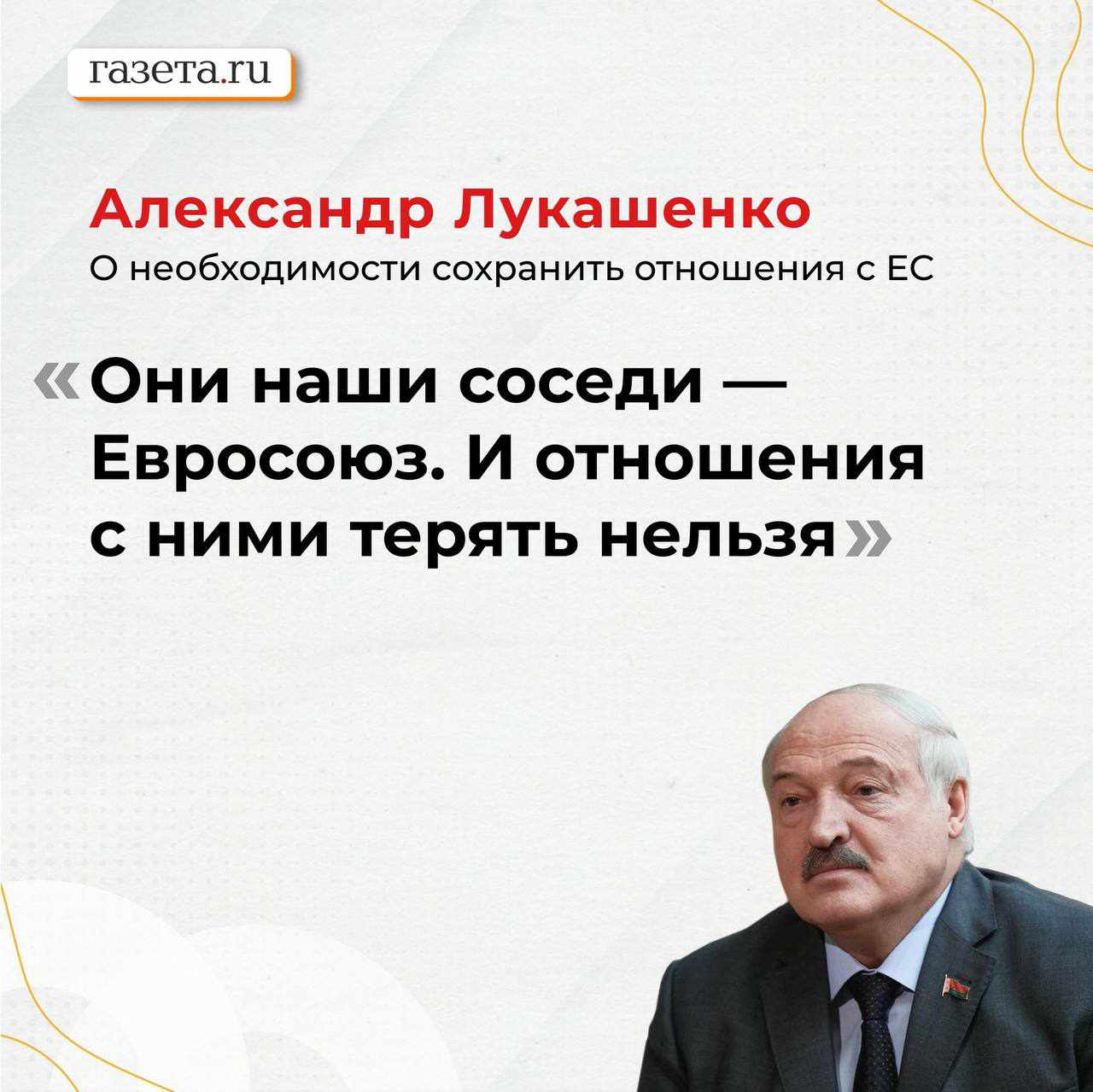 газета.ru

Александр Лукашенко
О необходимости сохранить отношения с ЕС

«Они наши соседи — Евросоюз. И отношения с ними терять нельзя»